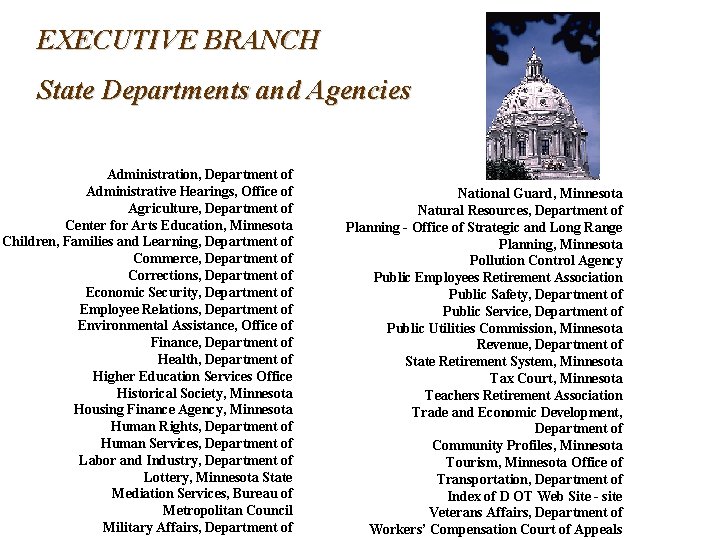 EXECUTIVE BRANCH

State Departments and Agencies

Administration, Department of
Administrative Hearings, Office of
Agriculture, Department of
Center for Arts Education, Minnesota
Children, Families and Learning, Department of
Commerce, Department of
Corrections, Department of
Economic Security, Department of
Employee Relations, Department of
Environmental Assistance, Office of
Finance, Department of
Health, Department of
Higher Education Services Office
Historical Society, Minnesota
Housing Finance Agency, Minnesota
Human Rights, Department of
Human Services, Department of
Labor and Industry, Department of
Lottery, Minnesota State
Mediation Services, Bureau of
Metropolitan Council
Military Affairs, Department of

National Guard, Minnesota
Natural Resources, Department of
Planning - Office of Strategic and Long Range Planning, Minnesota
Pollution Control Agency
Public Employees Retirement Association
Public Safety, Department of
Public Service, Department of
Public Utilities Commission, Minnesota
Revenue, Department of
State Retirement System, Minnesota
Tax Court, Minnesota
Teachers Retirement Association
Trade and Economic Development, Department of
Community Profiles, Minnesota
Tourism, Minnesota Office of
Transportation, Department of
Index of D OT Web Site - site
Veterans Affairs, Department of
Workers' Compensation Court of Appeals